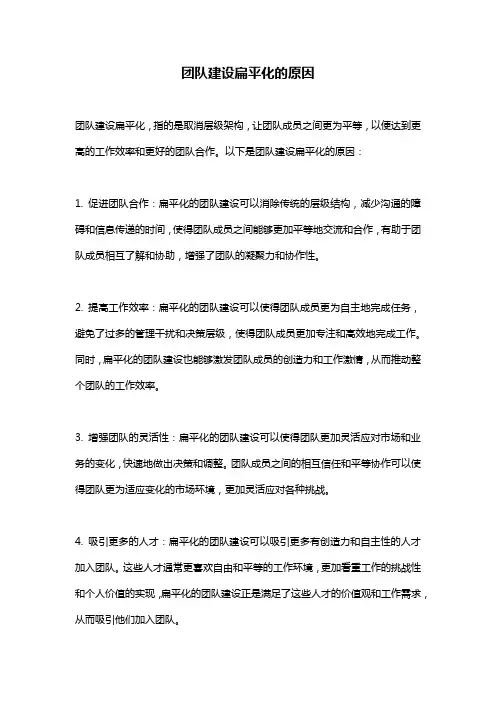 团队建设扁平化的原因

团队建设扁平化，指的是取消层级架构，让团队成员之间更为平等，以便达到更高的工作效率和更好的团队合作。以下是团队建设扁平化的原因：

1. 促进团队合作：扁平化的团队建设可以消除传统的层级结构，减少沟通的障碍和信息传递的时间，使得团队成员之间能够更加平等地交流和合作，有助于团队成员相互了解和协助，增强了团队的凝聚力和协作性。

2. 提高工作效率：扁平化的团队建设可以使得团队成员更为自主地完成任务，避免了过多的管理干扰和决策层级，使得团队成员更加专注和高效地完成工作。同时，扁平化的团队建设也能够激发团队成员的创造力和工作激情，从而推动整个团队的工作效率。

3. 增强团队的灵活性：扁平化的团队建设可以使得团队更加灵活应对市场和业务的变化，快速地做出决策和调整。团队成员之间的相互信任和平等协作可以使得团队更为适应变化的市场环境，更加灵活应对各种挑战。

4. 吸引更多的人才：扁平化的团队建设可以吸引更多有创造力和自主性的人才加入团队。这些人才通常更喜欢自由和平等的工作环境，更加看重工作的挑战性和个人价值的实现，扁平化的团队建设正是满足了这些人才的价值观和工作需求，从而吸引他们加入团队。